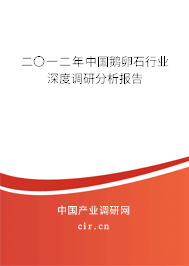 二〇一二年中国鹅卵石行业深度调研分析报告

中国产业调研网
cir.cn